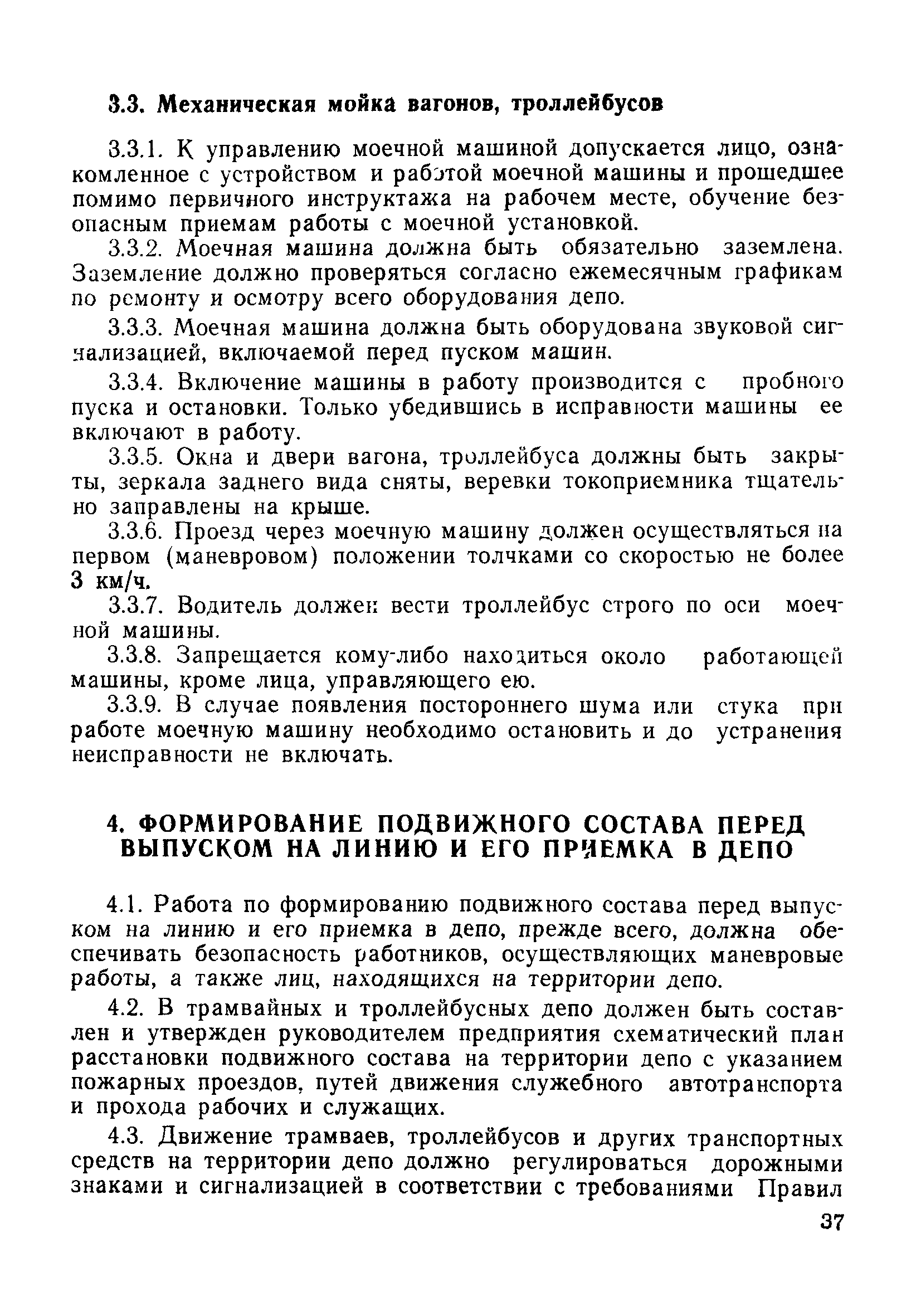 3.3. Механическая мойка вагонов, троллейбусов

3.3.1. К управлению моечной машиной допускается лицо, ознакомленное с устройством и работой моечной машины и прошедшее помимо первичного инструктажа на рабочем месте, обучение безопасным приемам работы с моечной установкой.

3.3.2. Моечная машина должна быть обязательно заземлена. Заземление должно проверяться согласно ежемесячным графикам по ремонту и осмотру всего оборудования депо.

3.3.3. Моечная машина должна быть оборудована звуковой сигнализацией, включаемой перед пуском машин.

3.3.4. Включение машины в работу производится с пробного пуска и остановки. Только убедившись в исправности машины ее включают в работу.

3.3.5. Окна и двери вагона, троллейбуса должны быть закрыты, зеркала заднего вида сняты, веревки токоприемника тщательно заправлены на крыше.

3.3.6. Проезд через моечную машину должен осуществляться на первом (маневровом) положении толчками со скоростью не более 3 км/ч.

3.3.7. Водитель должен вести троллейбус строго по оси моечной машины.

3.3.8. Запрещается кому-либо находиться около работающей машины, кроме лица, управляющего ею.

3.3.9. В случае появления постороннего шума или стука при работе моечную машину необходимо остановить и до устранения неисправности не включать.

4. ФОРМИРОВАНИЕ ПОДВИЖНОГО СОСТАВА ПЕРЕД ВЫПУСКОМ НА ЛИНИЮ И ЕГО ПРИЕМКА В ДЕПО

4.1. Работа по формированию подвижного состава перед выпуском на линию и его приемка в депо, прежде всего, должна обеспечивать безопасность работников, осуществляющих маневровые работы, а также лиц, находящихся на территории депо.

4.2. В трамвайных и троллейбусных депо должен быть составлен и утвержден руководителем предприятия схематический план расстановки подвижного состава на территории депо с указанием пожарных проездов, путей движения служебного автотранспорта и прохода рабочих и служащих.

4.3. Движение трамваев, троллейбусов и других транспортных средств на территории депо должно регулироваться дорожными знаками и сигнализацией в соответствии с требованиями Правил

37